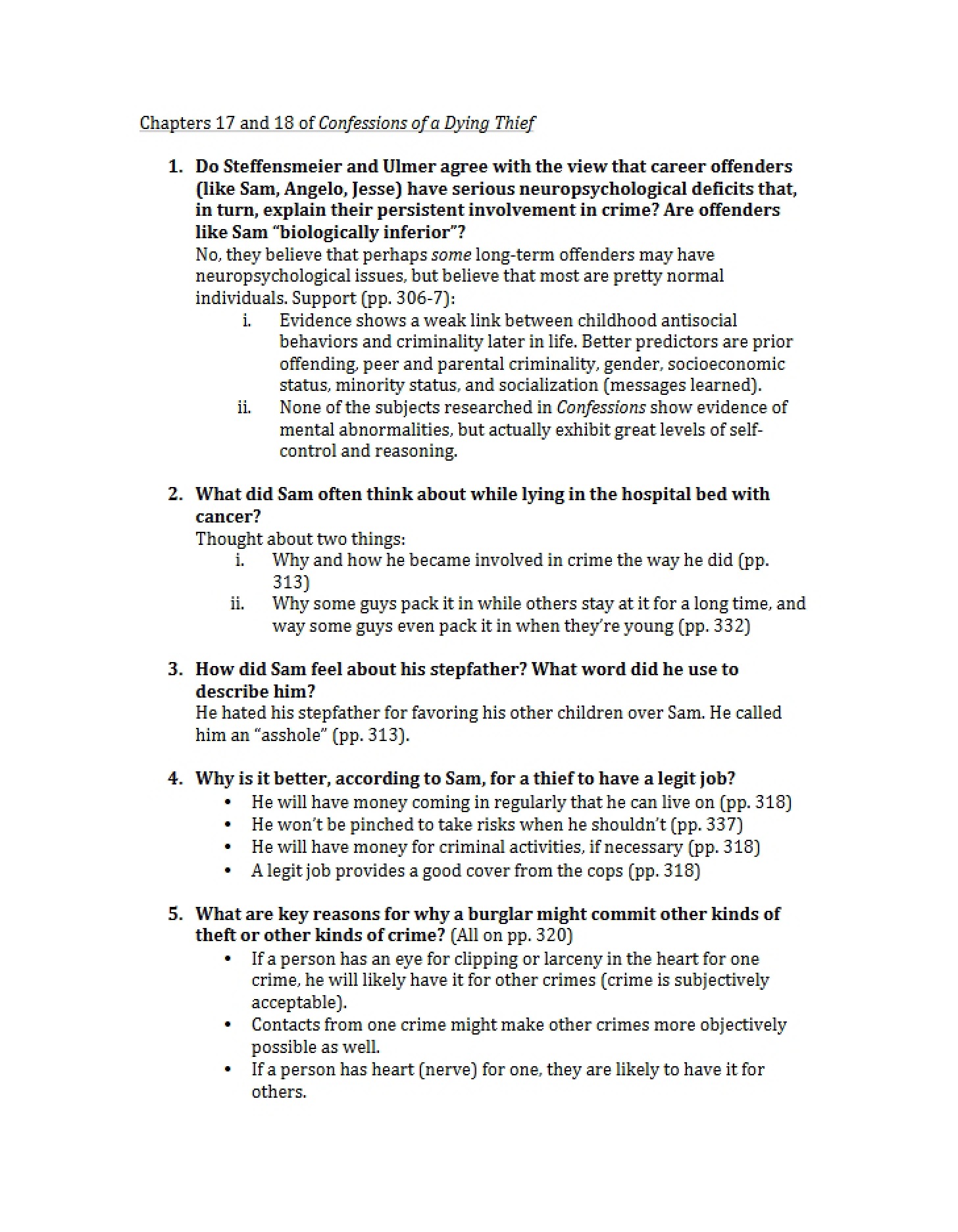 Chapters 17 and 18 of Confessions of a Dying Thief

1. Do Steffensmeier and Ulmer agree with the view that career offenders (like Sam, Angelo, Jesse) have serious neuropsychological deficits that, in turn, explain their persistent involvement in crime? Are offenders like Sam "biologically inferior"?
No, they believe that perhaps some long-term offenders may have neuropsychological issues, but believe that most are pretty normal individuals. Support (pp. 306-7):
i. Evidence shows a weak link between childhood antisocial behaviors and criminality later in life. Better predictors are prior offending, peer and parental criminality, gender, socioeconomic status, minority status, and socialization (messages learned).
ii. None of the subjects researched in Confessions show evidence of mental abnormalities, but actually exhibit great levels of self-control and reasoning.

2. What did Sam often think about while lying in the hospital bed with cancer?
Thought about two things:
i. Why and how he became involved in crime the way he did (pp. 313)
ii. Why some guys pack it in while others stay at it for a long time, and way some guys even pack it in when they're young (pp. 332)

3. How did Sam feel about his stepfather? What word did he use to describe him?
He hated his stepfather for favoring his other children over Sam. He called him an "asshole" (pp. 313).

4. Why is it better, according to Sam, for a thief to have a legit job?
• He will have money coming in regularly that he can live on (pp. 318)
• He won't be pinched to take risks when he shouldn't (pp. 337)
• He will have money for criminal activities, if necessary (pp. 318)
• A legit job provides a good cover from the cops (pp. 318)

5. What are key reasons for why a burglar might commit other kinds of theft or other kinds of crime? (All on pp. 320)
• If a person has an eye for clipping or larceny in the heart for one crime, he will likely have it for other crimes (crime is subjectively acceptable).
• Contacts from one crime might make other crimes more objectively possible as well.
• If a person has heart (nerve) for one, they are likely to have it for others.